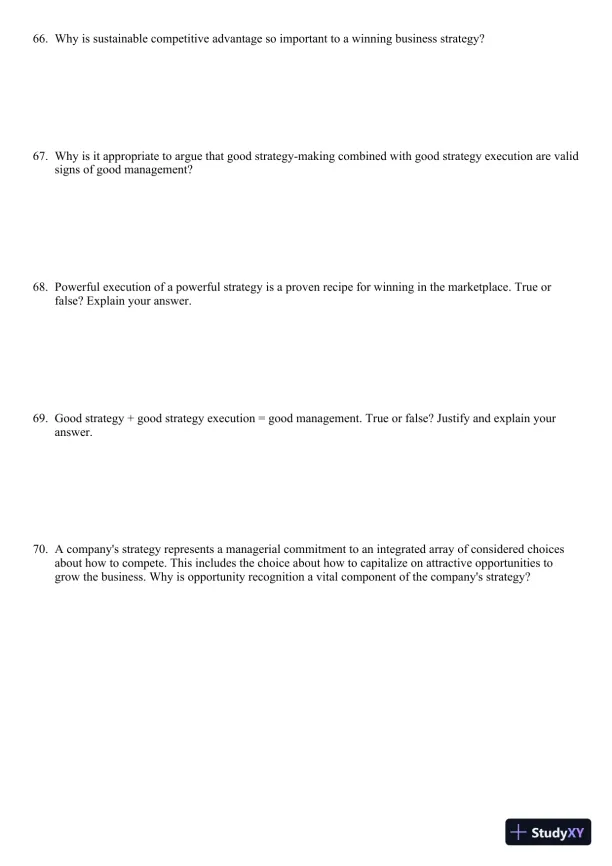 66. Why is sustainable competitive advantage so important to a winning business strategy?

67. Why is it appropriate to argue that good strategy-making combined with good strategy execution are valid signs of good management?

68. Powerful execution of a powerful strategy is a proven recipe for winning in the marketplace. True or false? Explain your answer.

69. Good strategy + good strategy execution = good management. True or false? Justify and explain your answer.

70. A company's strategy represents a managerial commitment to an integrated array of considered choices about how to compete. This includes the choice about how to capitalize on attractive opportunities to grow the business. Why is opportunity recognition a vital component of the company's strategy?

StudyXY